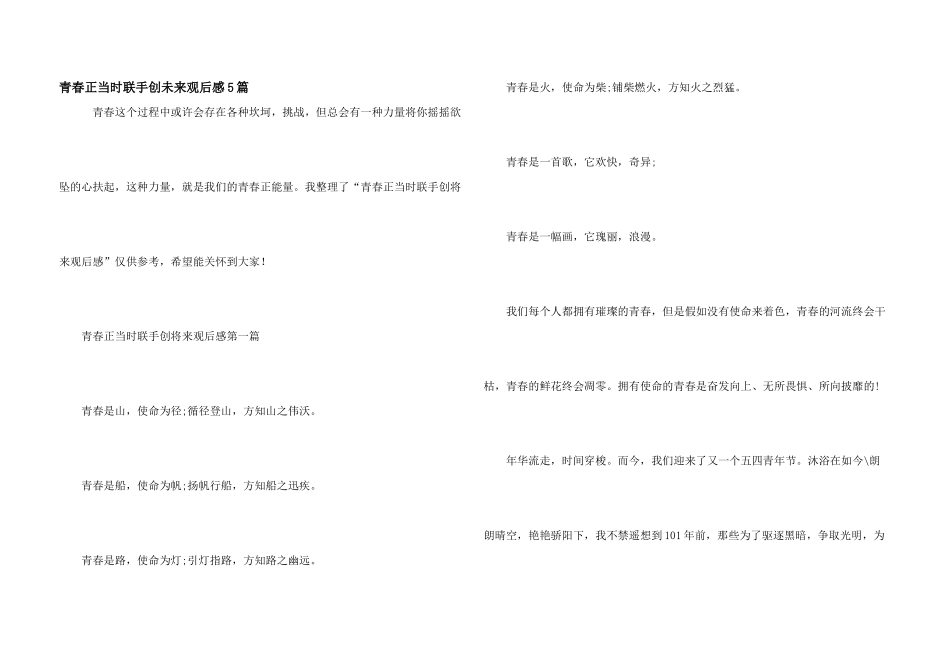 青春正当时联手创未来观后感5篇

青春这个过程中或许会存在各种坎坷，挑战，但总会有一种力量将你摇摇欲坠的心扶起，这种力量，就是我们的青春正能量。我整理了“青春正当时联手创将来观后感”仅供参考，希望能关怀到大家！

青春正当时联手创将来观后感第一篇

青春是山，使命为径;循径登山，方知山之伟沃。

青春是船，使命为帆;扬帆行船，方知船之迅疾。

青春是路，使命为灯;引灯指路，方知路之幽远。

青春是火，使命为柴;铺柴燃火，方知火之烈猛。

青春是一首歌，它欢快，奇异;

青春是一幅画，它瑰丽，浪漫。

我们每个人都拥有璀璨的青春，但是假如没有使命来着色，青春的河流终会干枯，青春的鲜花终会凋零。拥有使命的青春是奋发向上、无所畏惧、所向披靡的!

年华流走，时间穿梭。而今，我们迎来了又一个五四青年节。沐浴在如今\朗朗晴空，艳艳骄阳下，我不禁遥想到101年前，那些为了驱逐黑暗，争取光明，为